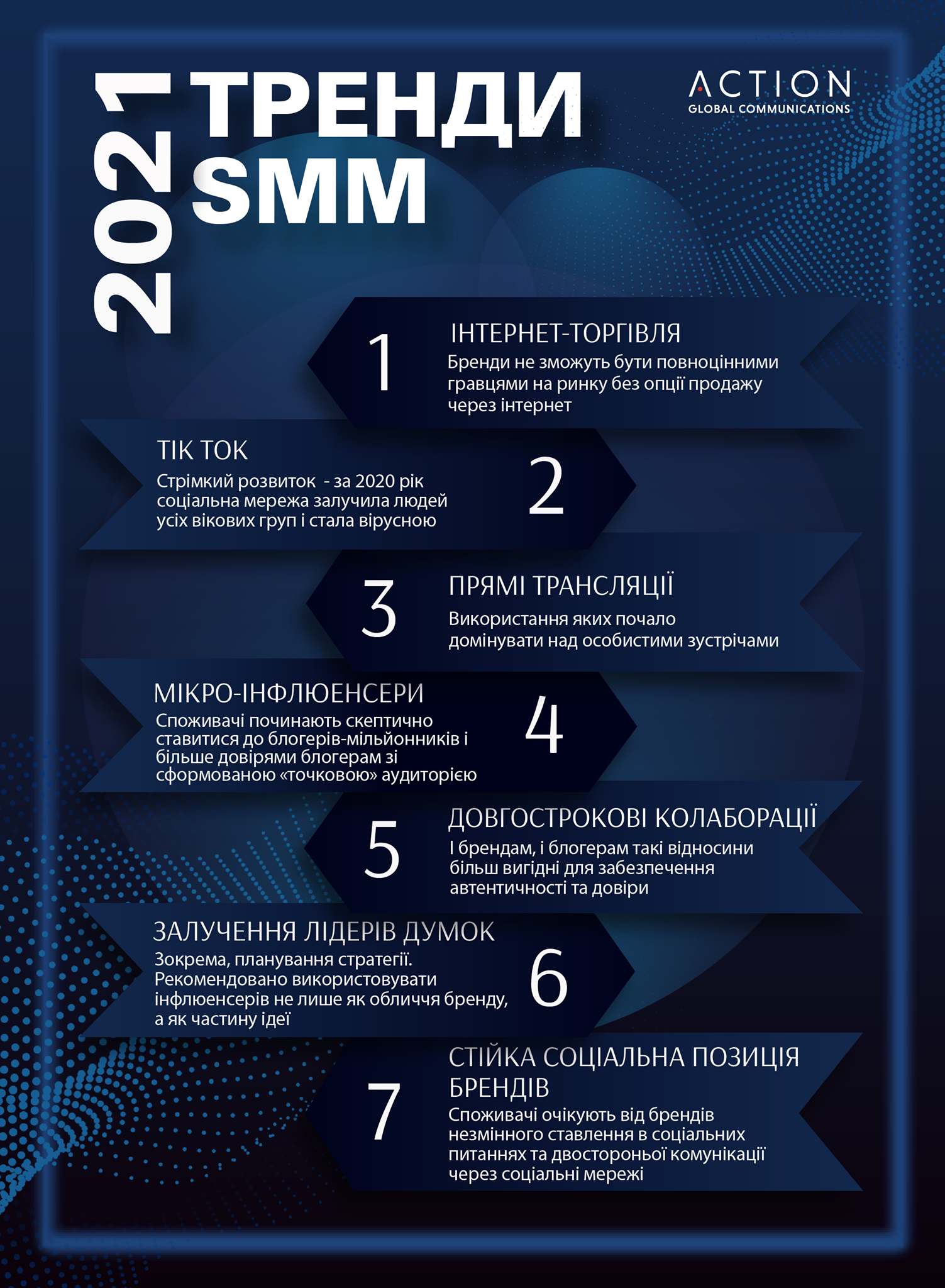 2021 ТРЕНДИ SMM

ACTION
GLOBAL COMMUNICATIONS

1
ІНТЕРНЕТ-ТОРГІВЛЯ
Бренди не зможуть бути повноцінними гравцями на ринку без опції продажу через інтернет

ТІК ТОК
Стрімкий розвиток - за 2020 рік соціальна мережа залучила людей усіх вікових груп і стала вірусною
2

3
ПРЯМІ ТРАНСЛЯЦІЇ
Використання яких почало домінувати над особистими зустрічами

МІКРО-ІНФЛЮЕНСЕРИ
Споживачі починають скептично ставитися до блогерів-мільйонників і більше довірями блогерам зі сформованою «точковою» аудиторією
4

5
ДОВГОСТРОКОВІ КОЛАБОРАЦІЇ
І брендам, і блогерам такі відносини більш вигідні для забезпечення автентичності та довіри

ЗАЛУЧЕННЯ ЛІДЕРІВ ДУМОК
Зокрема, планування стратегії. Рекомендовано використовувати інфлюенсерів не лише як обличчя бренду, а як частину ідеї
6

7
СТІЙКА СОЦІАЛЬНА ПОЗИЦІЯ БРЕНДІВ
Споживачі очікують від брендів незмінного ставлення в соціальних питаннях та двостороньої комунікації через соціальні мережі